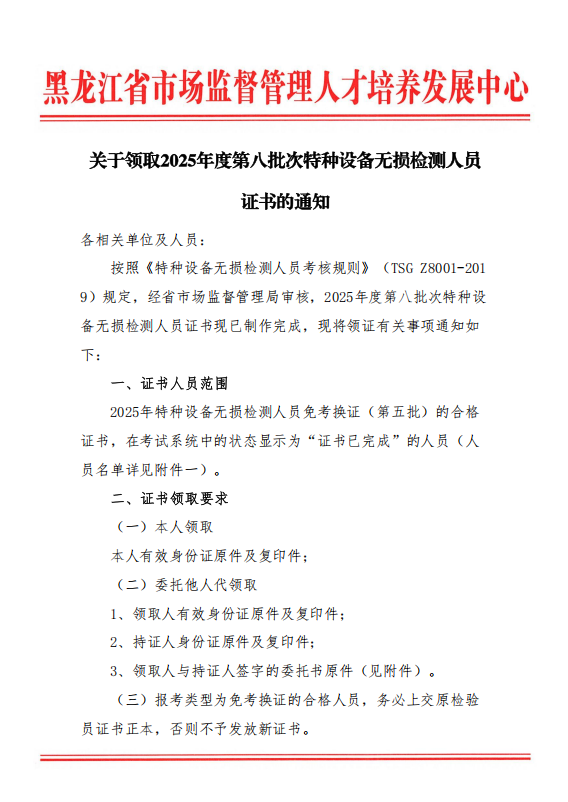 黑龙江省市场监督管理人才培养发展中心

关于领取2025年度第八批次特种设备无损检测人员证书的通知

各相关单位及人员：

按照《特种设备无损检测人员考核规则》（TSG Z8001-2019）规定，经省市场监督管理局审核，2025年度第八批次特种设备无损检测人员证书现已制作完成，现将领证有关事项通知如下：

一、证书人员范围

2025年特种设备无损检测人员免考换证（第五批）的合格证书，在考试系统中的状态显示为“证书已完成”的人员（人员名单详见附件一）。

二、证书领取要求

（一）本人领取

本人有效身份证原件及复印件；

（二）委托他人代领取

1、领取人有效身份证原件及复印件；

2、持证人身份证原件及复印件；

3、领取人与持证人签字的委托书原件（见附件）。

（三）报考类型为免考换证的合格人员，务必上交原检验员证书正本，否则不予发放新证书。